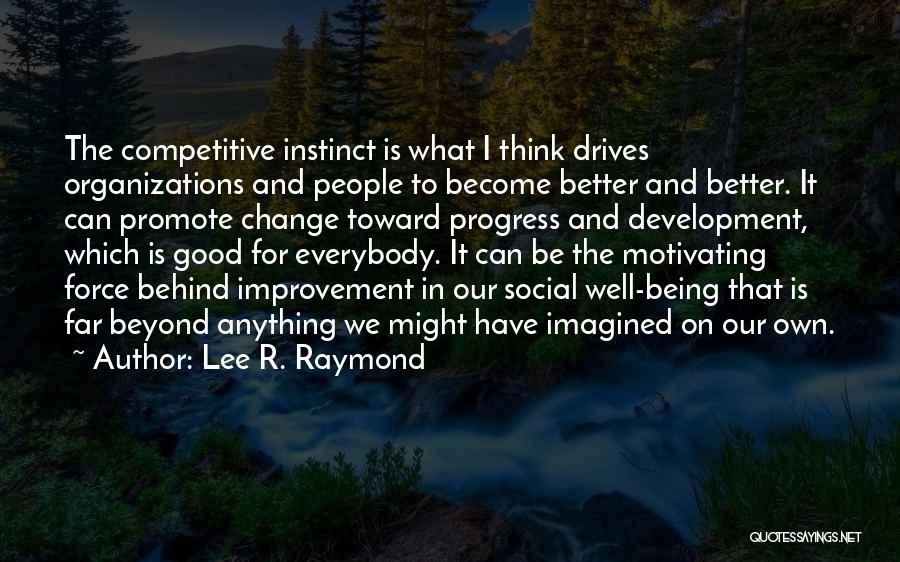 The competitive instinct is what I think drives organizations and people to become better and better. It can promote change toward progress and development, which is good for everybody. It can be the motivating force behind improvement in our social well-being that is far beyond anything we might have imagined on our own.
~ Author: Lee R. Raymond

QUOTESSAYINGS.NET